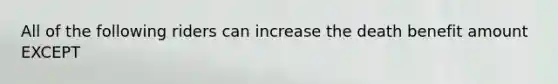 All of the following riders can increase the death benefit amount EXCEPT